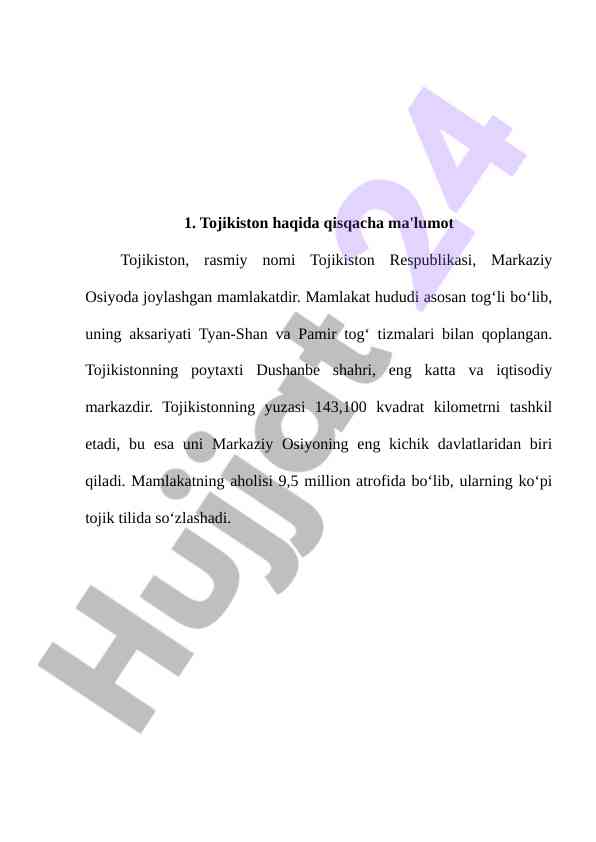 1. Tojikiston haqida qisqacha ma'lumot

Tojikiston, rasmiy nomi Tojikiston Respublikasi, Markaziy Osiyoda joylashgan mamlakatdir. Mamlakat hududi asosan tog‘li bo‘lib, uning aksariyati Tyan-Shan va Pamir tog‘ tizmalari bilan qoplangan. Tojikistonning poytaxti Dushanbe shahri, eng katta va iqtisodiy markazdir. Tojikistonning yuzasi 143,100 kvadrat kilometrni tashkil etadi, bu esa uni Markaziy Osiyoning eng kichik davlatlaridan biri qiladi. Mamlakatning aholisi 9,5 million atrofida bo‘lib, ularning ko‘pi tojik tilida so‘zlashadi.

Hujjat24